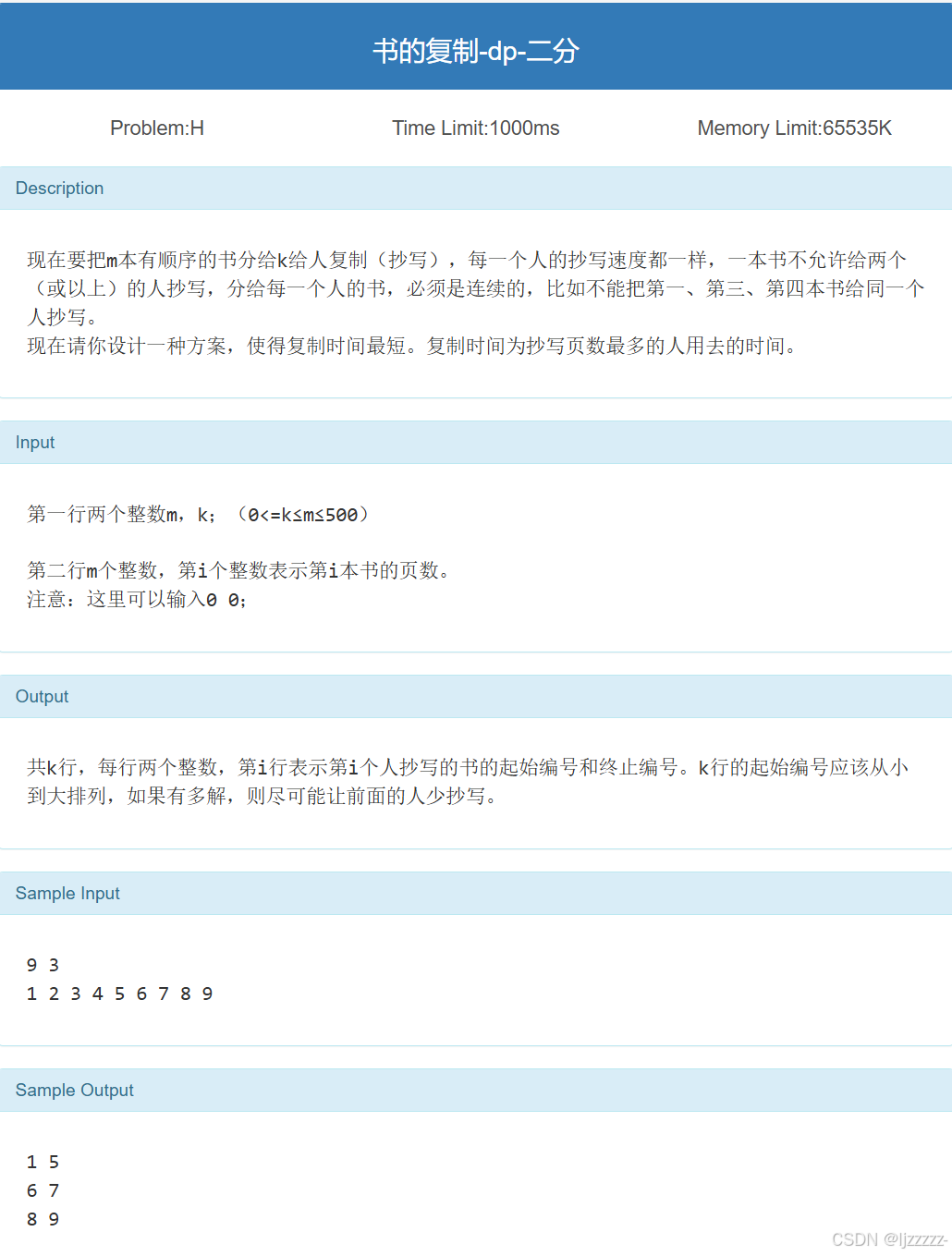 书的复制-dp-二分

Problem:H

Time Limit:1000ms

Memory Limit:65535K

Description

现在要把m本有顺序的书分给k给人复制（抄写），每一个人的抄写速度都一样，一本书不允许给两个（或以上）的人抄写，分给每一个人的书，必须是连续的，比如不能把第一、第三、第四本书给同一个人抄写。
现在请你设计一种方案，使得复制时间最短。复制时间为抄写页数最多的人用去的时间。

Input

第一行两个整数m，k；（0<=k≤m≤500）

第二行m个整数，第i个整数表示第i本书的页数。
注意：这里可以输入0 0;

Output

共k行，每行两个整数，第i行表示第i个人抄写的书的起始编号和终止编号。k行的起始编号应该从小到大排列，如果有多解，则尽可能让前面的人少抄写。

Sample Input

9 3
1 2 3 4 5 6 7 8 9

Sample Output

1 5
6 7
8 9

CSDN @ljzzzzz-